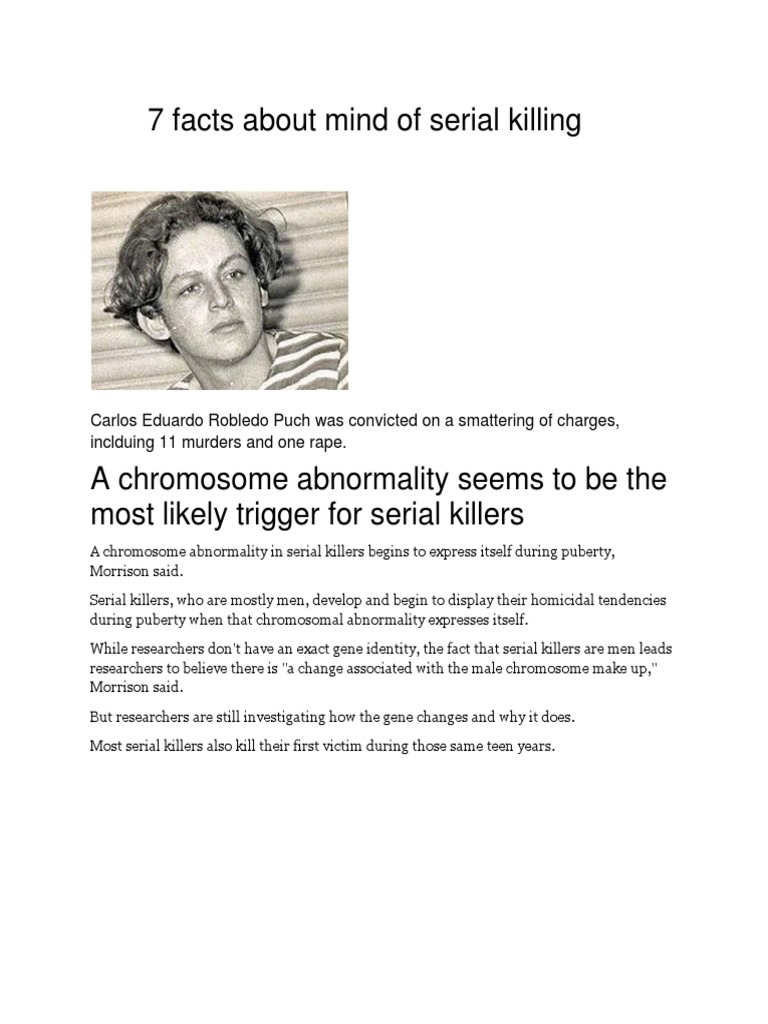 7 facts about mind of serial killing

Carlos Eduardo Robledo Puch was convicted on a smattering of charges, inclduing 11 murders and one rape.

A chromosome abnormality seems to be the most likely trigger for serial killers

A chromosome abnormality in serial killers begins to express itself during puberty, Morrison said.

Serial killers, who are mostly men, develop and begin to display their homicidal tendencies during puberty when that chromosomal abnormality expresses itself.

While researchers don't have an exact gene identity, the fact that serial killers are men leads researchers to believe there is "a change associated with the male chromosome make up," Morrison said.

But researchers are still investigating how the gene changes and why it does.

Most serial killers also kill their first victim during those same teen years.